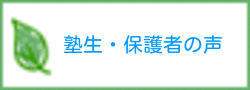 塾生・保護者の声